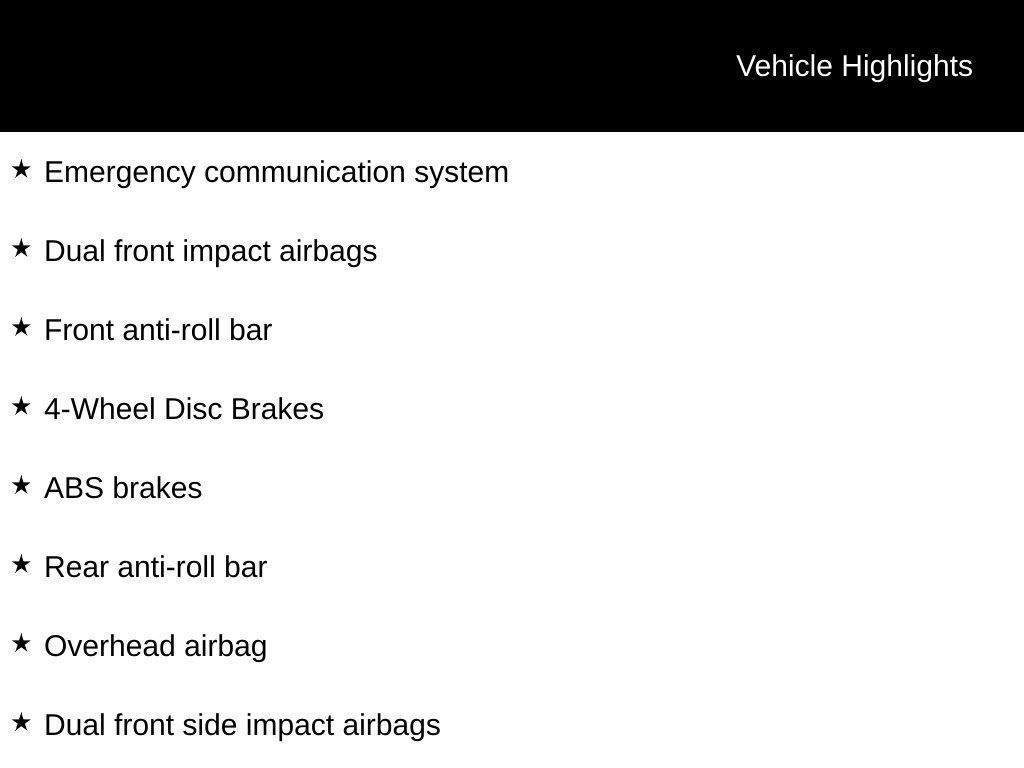 Vehicle Highlights

★ Emergency communication system

★ Dual front impact airbags

★ Front anti-roll bar

★ 4-Wheel Disc Brakes

★ ABS brakes

★ Rear anti-roll bar

★ Overhead airbag

★ Dual front side impact airbags